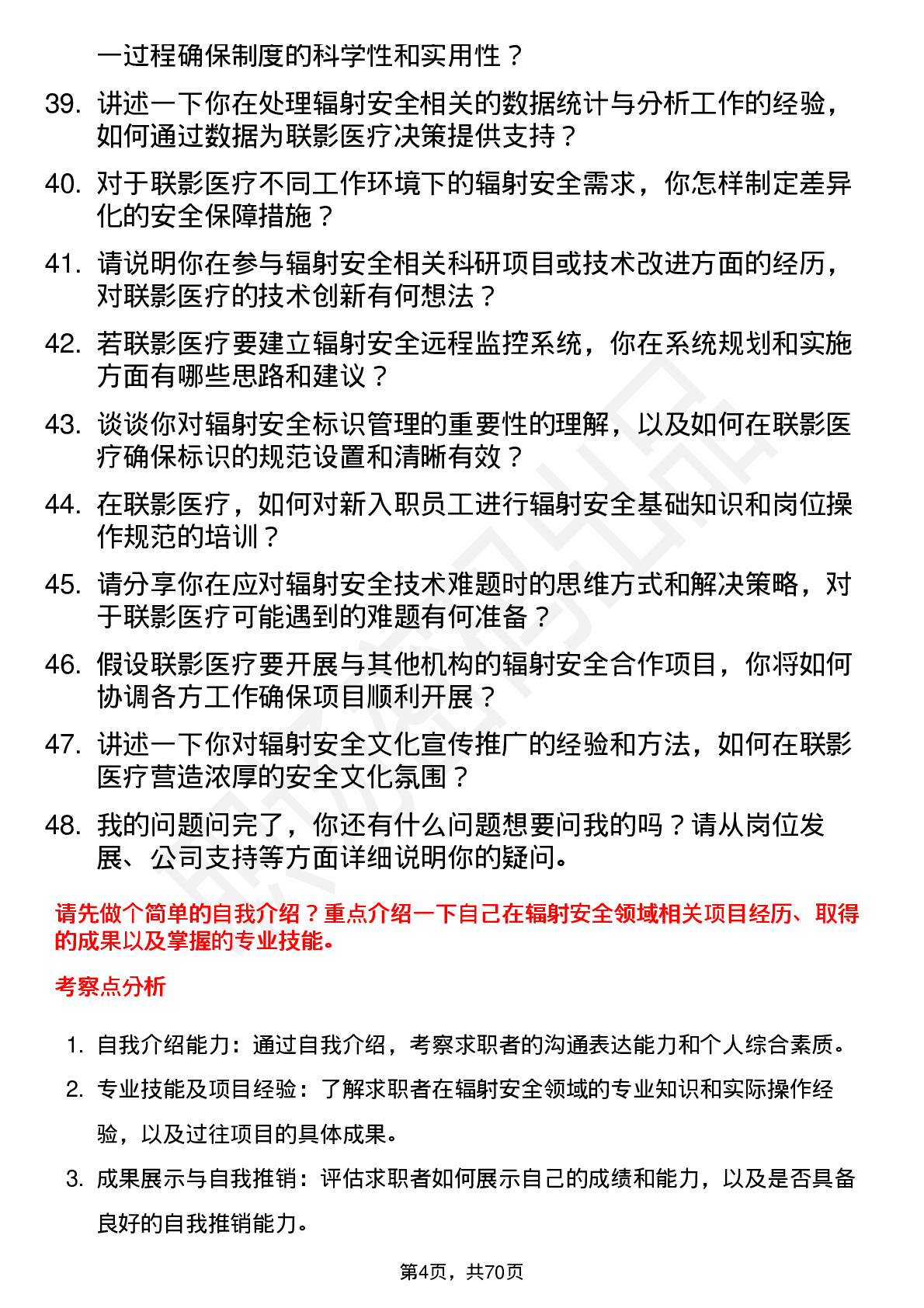 一过程确保制度的科学性和实用性？

39. 讲述一下你在处理辐射安全相关的数据统计与分析工作的经验，如何通过数据为联影医疗决策提供支持？

40. 对于联影医疗不同工作环境下的辐射安全需求，你怎样制定差异化的安全保障措施？

41. 请说明你在参与辐射安全相关科研项目或技术改进方面的经历，对联影医疗的技术创新有何想法？

42. 若联影医疗要建立辐射安全远程监控系统，你在系统规划和实施方面有哪些思路和建议？

43. 谈谈你对辐射安全标识管理的重要性的理解，以及如何在联影医疗确保标识的规范设置和清晰有效？

44. 在联影医疗，如何对新入职员工进行辐射安全基础知识和岗位操作规范的培训？

45. 请分享你在应对辐射安全技术难题时的思维方式和解决策略，对于联影医疗可能遇到的难题有何准备？

46. 假设联影医疗要开展与其他机构的辐射安全合作项目，你将如何协调各方工作确保项目顺利开展？

47. 讲述一下你对辐射安全文化宣传推广的经验和方法，如何在联影医疗营造浓厚的安全文化氛围？

48. 我的问题问完了，你还有什么问题想要问我的吗？请从岗位发展、公司支持等方面详细说明你的疑问。

请先做个简单的自我介绍？重点介绍一下自己在辐射安全领域相关项目经历、取得的成果以及掌握的专业技能。

考察点分析

1. 自我介绍能力：通过自我介绍，考察求职者的沟通表达能力和个人综合素质。

2. 专业技能及项目经验：了解求职者在辐射安全领域的专业知识和实际操作经验，以及过往项目的具体成果。

3. 成果展示与自我推销：评估求职者如何展示自己的成绩和能力，以及是否具备良好的自我推销能力。

第4页，共70页